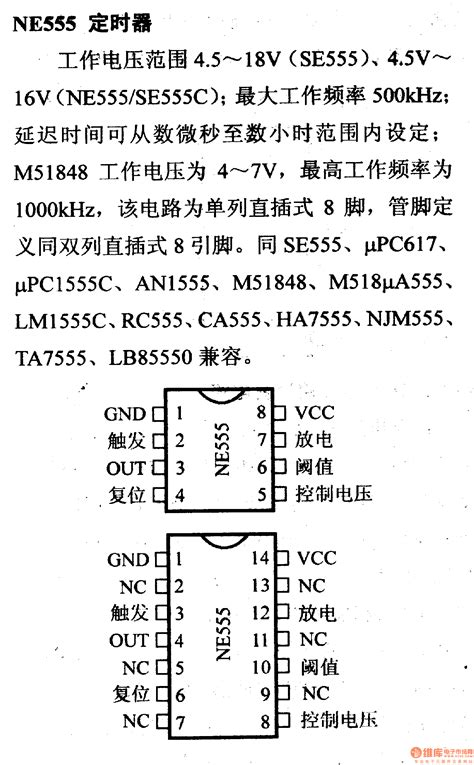 NE555 定时器

工作电压范围 4.5～18V（SE555）、4.5V～16V（NE555/SE555C）；最大工作频率 500kHz；延迟时间可从数微秒至数小时范围内设定；M51848 工作电压为 4～7V，最高工作频率为 1000kHz，该电路为单列直插式 8 脚，管脚定义同双列直插式 8 引脚。同 SE555、μPC617、μPC1555C、AN1555、M51848、M518μA555、LM1555C、RC555、CA555、HA7555、NJM555、TA7555、LB85550 兼容。

GND 1
触发 2
OUT 3
复位 4
NE555
8 VCC
7 放电
6 阈值
5 控制电压

GND 1
NC 2
触发 3
OUT 4
NC 5
复位 6
NC 7
NE555
14 VCC
13 NC
12 放电
11 NC
10 阈值
9 NC
8 控制电压

维库电子市场网